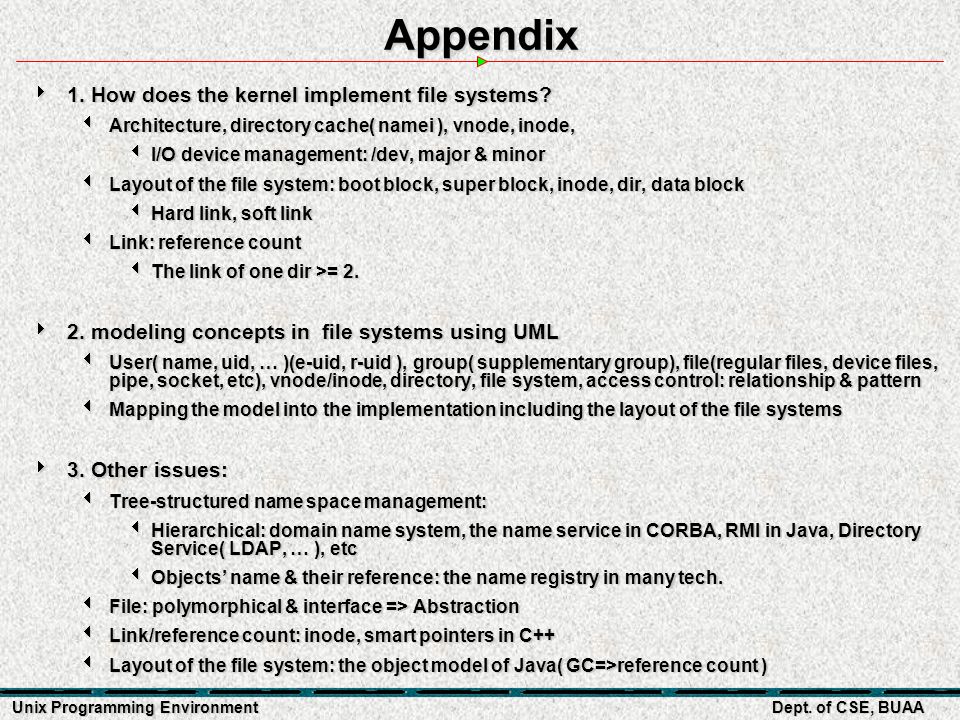 Appendix

1. How does the kernel implement file systems?

Architecture, directory cache( namei ), vnode, inode,

I/O device management: /dev, major & minor

Layout of the file system: boot block, super block, inode, dir, data block

Hard link, soft link

Link: reference count

The link of one dir >= 2.

2. modeling concepts in file systems using UML

User( name, uid, … )(e-uid, r-uid ), group( supplementary group), file(regular files, device files, pipe, socket, etc), vnode/inode, directory, file system, access control: relationship & pattern

Mapping the model into the implementation including the layout of the file systems

3. Other issues:

Tree-structured name space management:

Hierarchical: domain name system, the name service in CORBA, RMI in Java, Directory Service( LDAP, … ), etc

Objects' name & their reference: the name registry in many tech.

File: polymorphical & interface => Abstraction

Link/reference count: inode, smart pointers in C++

Layout of the file system: the object model of Java( GC=>reference count )

Unix Programming Environment

Dept. of CSE, BUAA